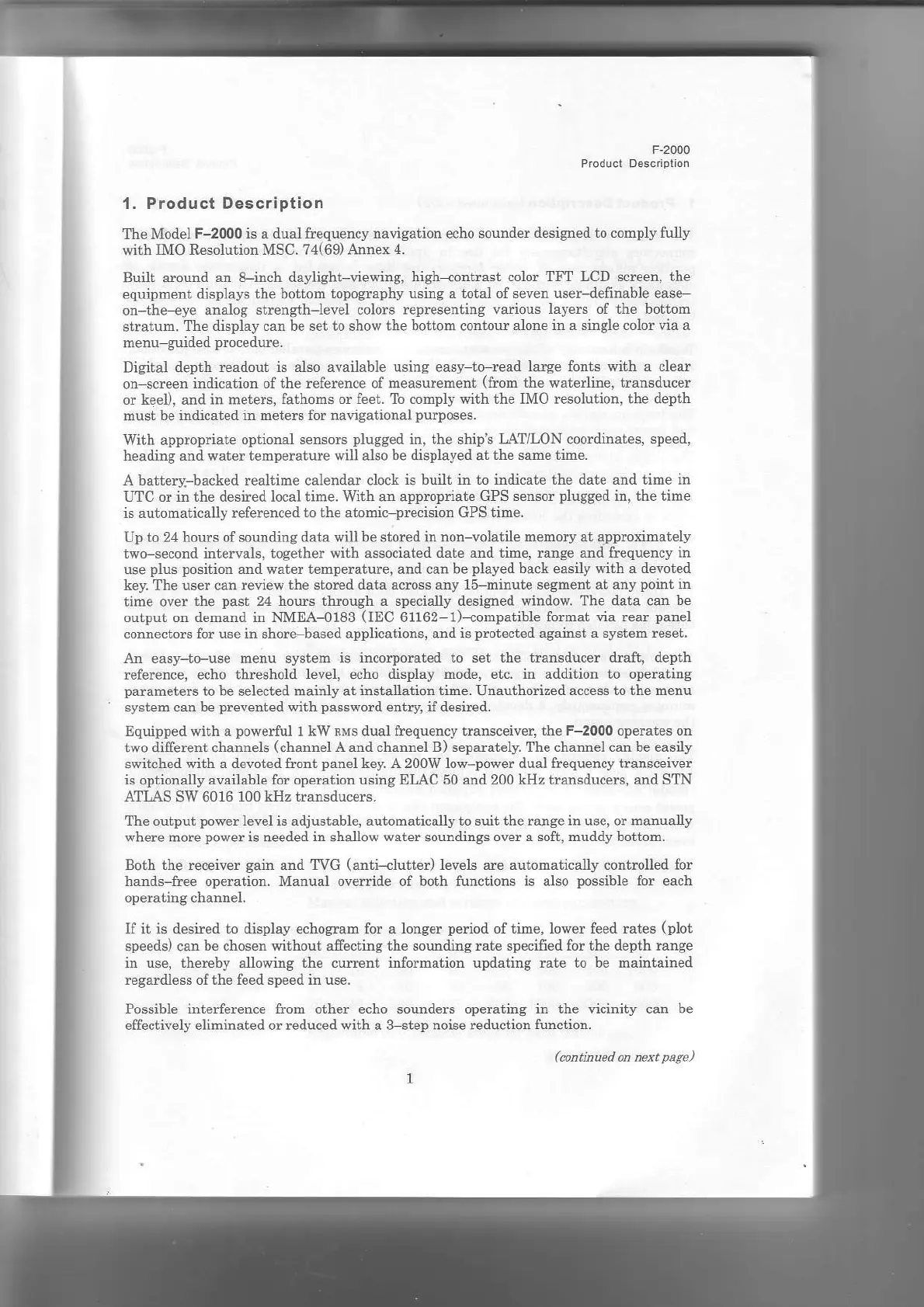 F-2000
Product Description

1. Product Description

The Model F–2000 is a dual frequency navigation echo sounder designed to comply fully with IMO Resolution MSC. 74(69) Annex 4.

Built around an 8–inch daylight–viewing, high–contrast color TFT LCD screen, the equipment displays the bottom topography using a total of seven user–definable ease–on–the–eye analog strength–level colors representing various layers of the bottom stratum. The display can be set to show the bottom contour alone in a single color via a menu–guided procedure.

Digital depth readout is also available using easy–to–read large fonts with a clear on–screen indication of the reference of measurement (from the waterline, transducer or keel), and in meters, fathoms or feet. To comply with the IMO resolution, the depth must be indicated in meters for navigational purposes.

With appropriate optional sensors plugged in, the ship's LAT/LON coordinates, speed, heading and water temperature will also be displayed at the same time.

A battery–backed realtime calendar clock is built in to indicate the date and time in UTC or in the desired local time. With an appropriate GPS sensor plugged in, the time is automatically referenced to the atomic–precision GPS time.

Up to 24 hours of sounding data will be stored in non–volatile memory at approximately two–second intervals, together with associated date and time, range and frequency in use plus position and water temperature, and can be played back easily with a devoted key. The user can review the stored data across any 15–minute segment at any point in time over the past 24 hours through a specially designed window. The data can be output on demand in NMEA–0183 (IEC 61162–1)–compatible format via rear panel connectors for use in shore–based applications, and is protected against a system reset.

An easy–to–use menu system is incorporated to set the transducer draft, depth reference, echo threshold level, echo display mode, etc. in addition to operating parameters to be selected mainly at installation time. Unauthorized access to the menu system can be prevented with password entry, if desired.

Equipped with a powerful 1 kW RMS dual frequency transceiver, the F–2000 operates on two different channels (channel A and channel B) separately. The channel can be easily switched with a devoted front panel key. A 200W low–power dual frequency transceiver is optionally available for operation using ELAC 50 and 200 kHz transducers, and STN ATLAS SW 6016 100 kHz transducers.

The output power level is adjustable, automatically to suit the range in use, or manually where more power is needed in shallow water soundings over a soft, muddy bottom.

Both the receiver gain and TVG (anti–clutter) levels are automatically controlled for hands–free operation. Manual override of both functions is also possible for each operating channel.

If it is desired to display echogram for a longer period of time, lower feed rates (plot speeds) can be chosen without affecting the sounding rate specified for the depth range in use, thereby allowing the current information updating rate to be maintained regardless of the feed speed in use.

Possible interference from other echo sounders operating in the vicinity can be effectively eliminated or reduced with a 3–step noise reduction function.

(continued on next page)

1